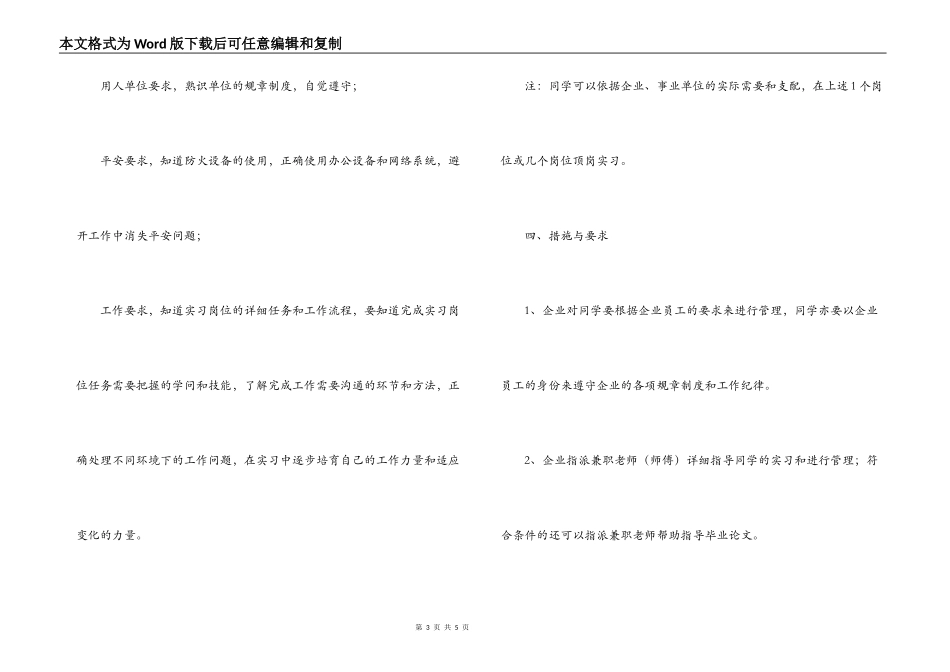 本文格式为Word版下载后可任意编辑和复制

用人单位要求，熟识单位的规章制度，自觉遵守；

平安要求，知道防火设备的使用，正确使用办公设备和网络系统，避开工作中消失平安问题；

工作要求，知道实习岗位的详细任务和工作流程，要知道完成实习岗位任务需要把握的学问和技能，了解完成工作需要沟通的环节和方法，正确处理不同环境下的工作问题，在实习中逐步培育自己的工作力量和适应变化的力量。

注：同学可以依据企业、事业单位的实际需要和支配，在上述1个岗位或几个岗位顶岗实习。

四、措施与要求

1、企业对同学要根据企业员工的要求来进行管理，同学亦要以企业员工的身份来遵守企业的各项规章制度和工作纪律。

2、企业指派兼职老师（师傅）详细指导同学的实习和进行管理；符合条件的还可以指派兼职老师帮助指导毕业论文。

第 3 页 共 5 页